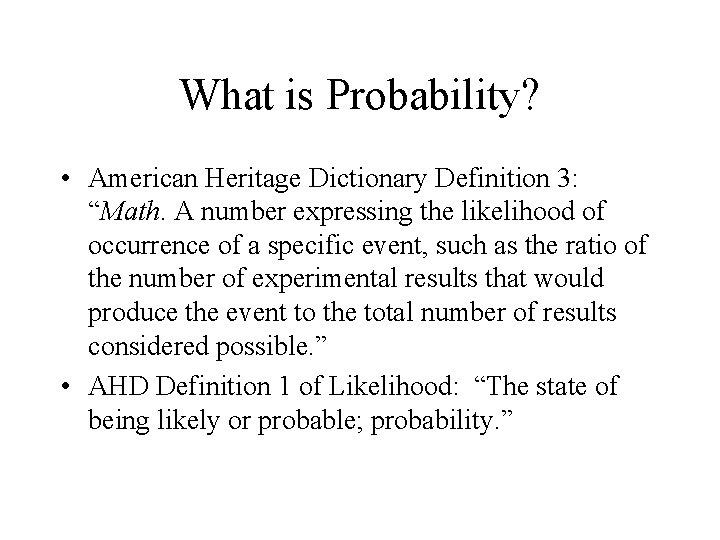 What is Probability?

• American Heritage Dictionary Definition 3: “Math. A number expressing the likelihood of occurrence of a specific event, such as the ratio of the number of experimental results that would produce the event to the total number of results considered possible.”

• AHD Definition 1 of Likelihood: “The state of being likely or probable; probability.”